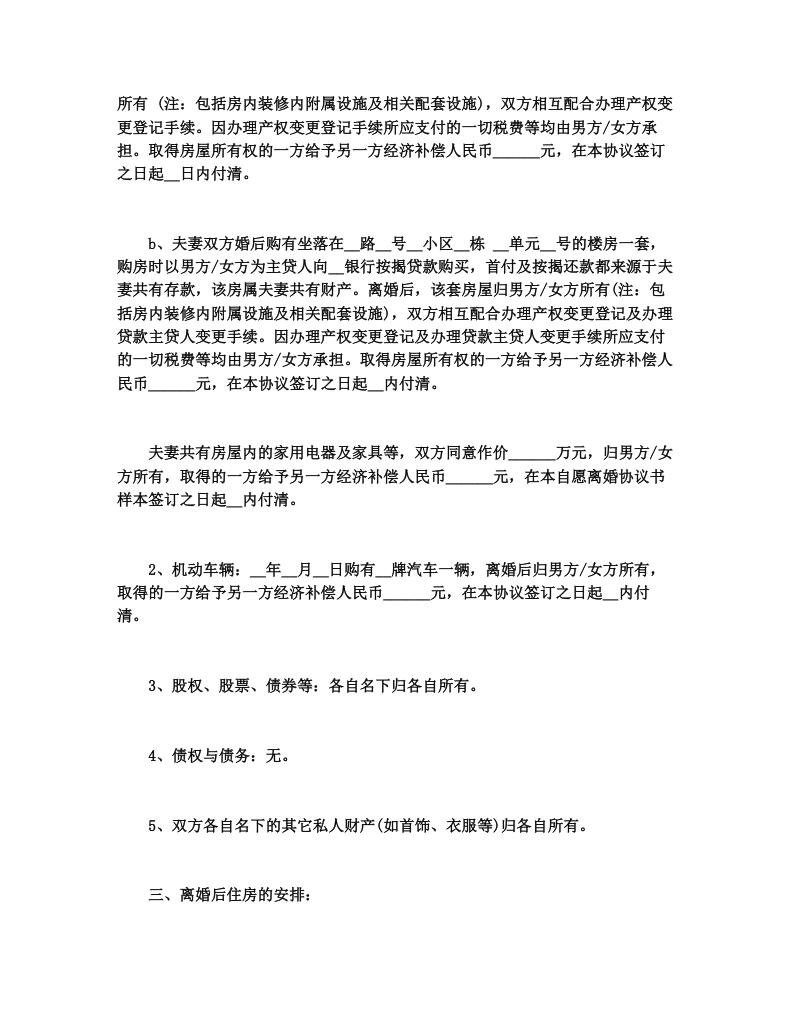 所有 (注：包括房内装修内附属设施及相关配套设施)，双方相互配合办理产权变更登记手续。因办理产权变更登记手续所应支付的一切税费等均由男方/女方承担。取得房屋所有权的一方给予另一方经济补偿人民币______元，在本协议签订之日起__日内付清。

b、夫妻双方婚后购有坐落在__路__号__小区__栋 __单元__号的楼房一套，购房时以男方/女方为主贷人向__银行按揭贷款购买，首付及按揭还款都来源于夫妻共有存款，该房属夫妻共有财产。离婚后，该套房屋归男方/女方所有(注：包括房内装修内附属设施及相关配套设施)，双方相互配合办理产权变更登记及办理贷款主贷人变更手续。因办理产权变更登记及办理贷款主贷人变更手续所应支付的一切税费等均由男方/女方承担。取得房屋所有权的一方给予另一方经济补偿人民币______元，在本协议签订之日起__内付清。

夫妻共有房屋内的家用电器及家具等，双方同意作价______万元，归男方/女方所有，取得的一方给予另一方经济补偿人民币______元，在本自愿离婚协议书样本签订之日起__内付清。

2、机动车辆：__年__月__日购有__牌汽车一辆，离婚后归男方/女方所有，取得的一方给予另一方经济补偿人民币______元，在本协议签订之日起__内付清。

3、股权、股票、债券等：各自名下归各自所有。

4、债权与债务：无。

5、双方各自名下的其它私人财产(如首饰、衣服等)归各自所有。

三、离婚后住房的安排：